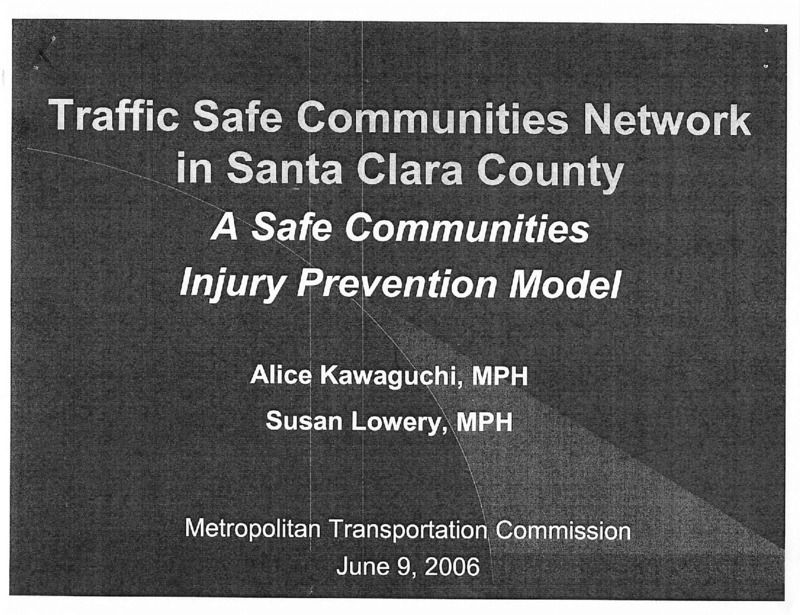 Traffic Safe Communities Network in Santa Clara County

A Safe Communities Injury Prevention Model

Alice Kawaguchi, MPH

Susan Lowery, MPH

Metropolitan Transportation Commission

June 9, 2006